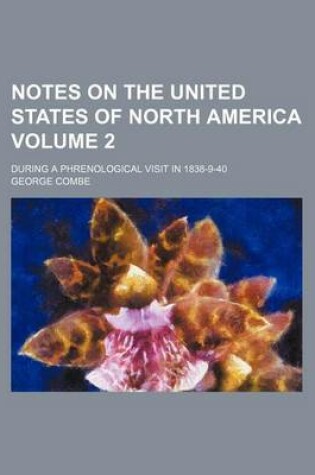 NOTES ON THE UNITED STATES OF NORTH AMERICA VOLUME 2

DURING A PHRENOLOGICAL VISIT IN 1838-9-40
GEORGE COMBE